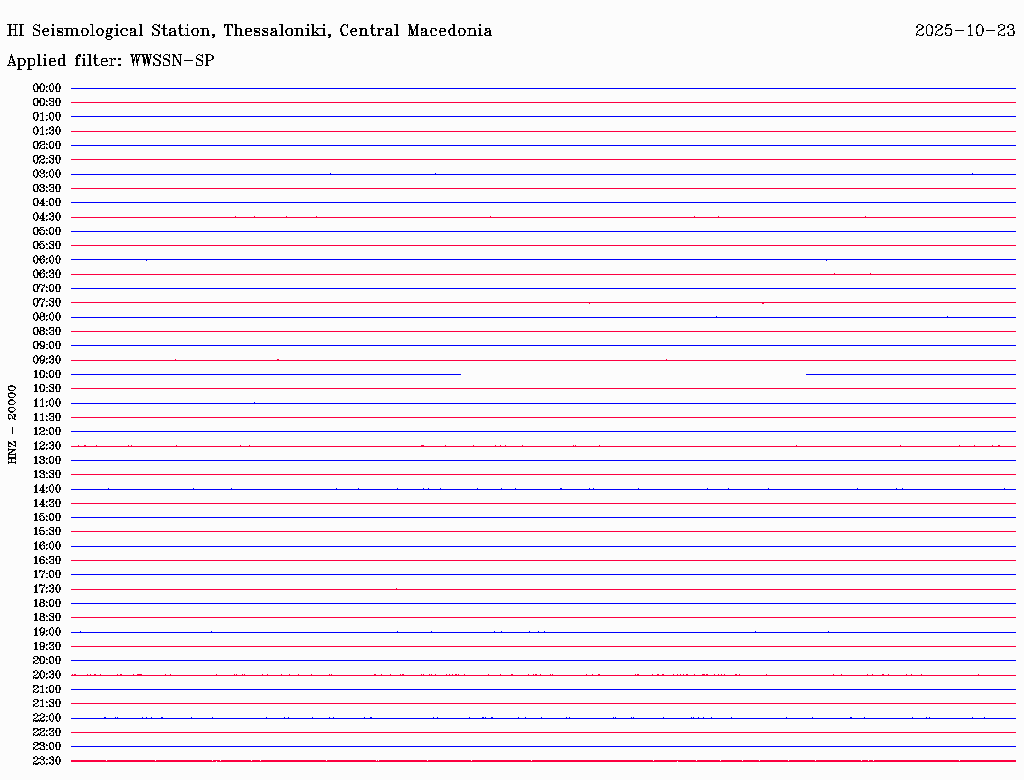 HI Seismological Station, Thessaloniki, Central Macedonia

2025-10-23

Applied filter: WWSSN-SP

HNZ - 20000

00:00
00:30
01:00
01:30
02:00
02:30
03:00
03:30
04:00
04:30
05:00
05:30
06:00
06:30
07:00
07:30
08:00
08:30
09:00
09:30
10:00
10:30
11:00
11:30
12:00
12:30
13:00
13:30
14:00
14:30
15:00
15:30
16:00
16:30
17:00
17:30
18:00
18:30
19:00
19:30
20:00
20:30
21:00
21:30
22:00
22:30
23:00
23:30